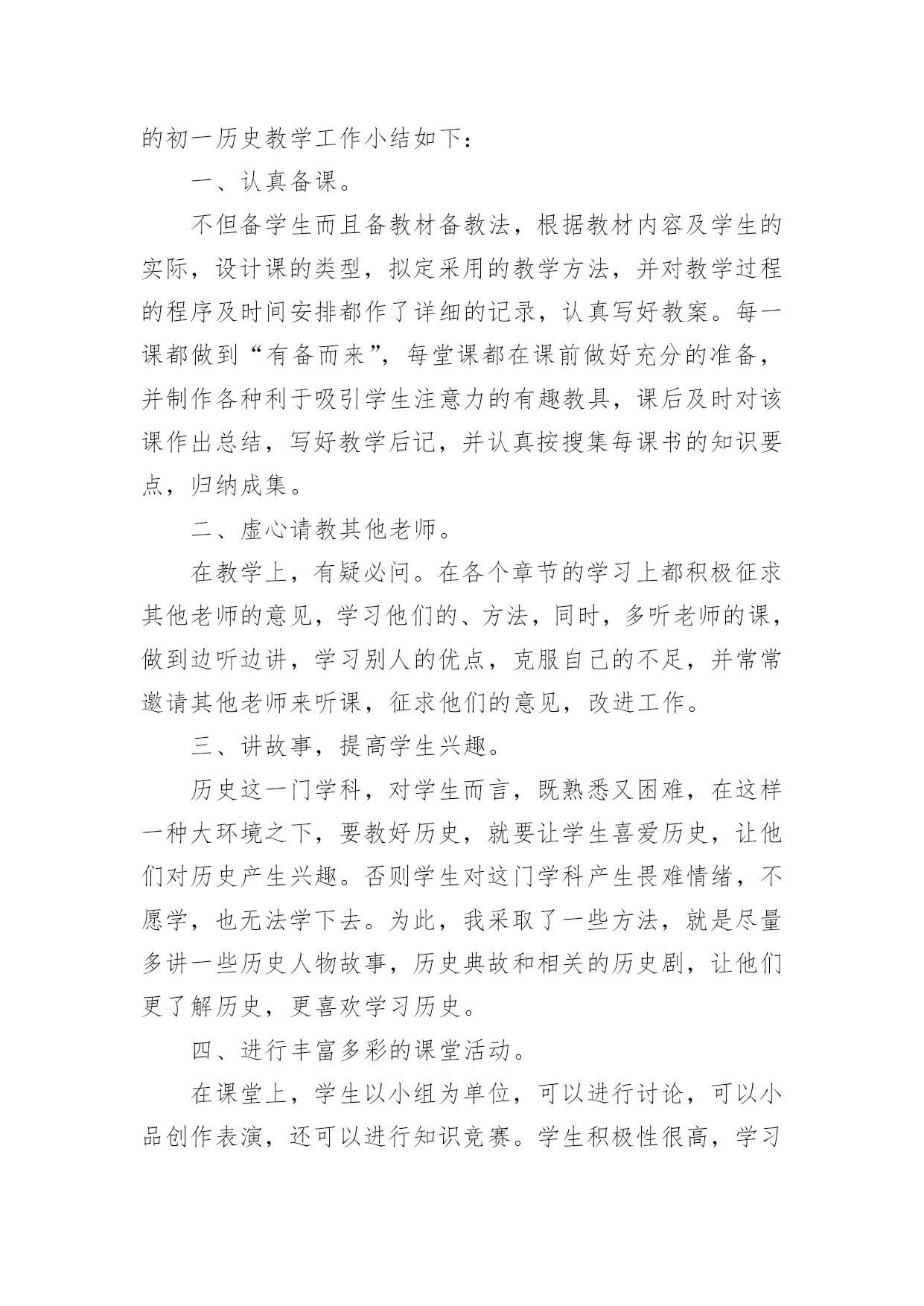 的初一历史教学工作小结如下：

一、认真备课。

不但备学生而且备教材备教法，根据教材内容及学生的实际，设计课的类型，拟定采用的教学方法，并对教学过程的程序及时间安排都作了详细的记录，认真写好教案。每一课都做到“有备而来”，每堂课都在课前做好充分的准备，并制作各种利于吸引学生注意力的有趣教具，课后及时对该课作出总结，写好教学后记，并认真按搜集每课书的知识要点，归纳成集。

二、虚心请教其他老师。

在教学上，有疑必问。在各个章节的学习上都积极征求其他老师的意见，学习他们的、方法，同时，多听老师的课，做到边听边讲，学习别人的优点，克服自己的不足，并常常邀请其他老师来听课，征求他们的意见，改进工作。

三、讲故事，提高学生兴趣。

历史这一门学科，对学生而言，既熟悉又困难，在这样一种大环境之下，要教好历史，就要让学生喜爱历史，让他们对历史产生兴趣。否则学生对这门学科产生畏难情绪，不愿学，也无法学下去。为此，我采取了一些方法，就是尽量多讲一些历史人物故事，历史典故和相关的历史剧，让他们更了解历史，更喜欢学习历史。

四、进行丰富多彩的课堂活动。

在课堂上，学生以小组为单位，可以进行讨论，可以小品创作表演，还可以进行知识竞赛。学生积极性很高，学习